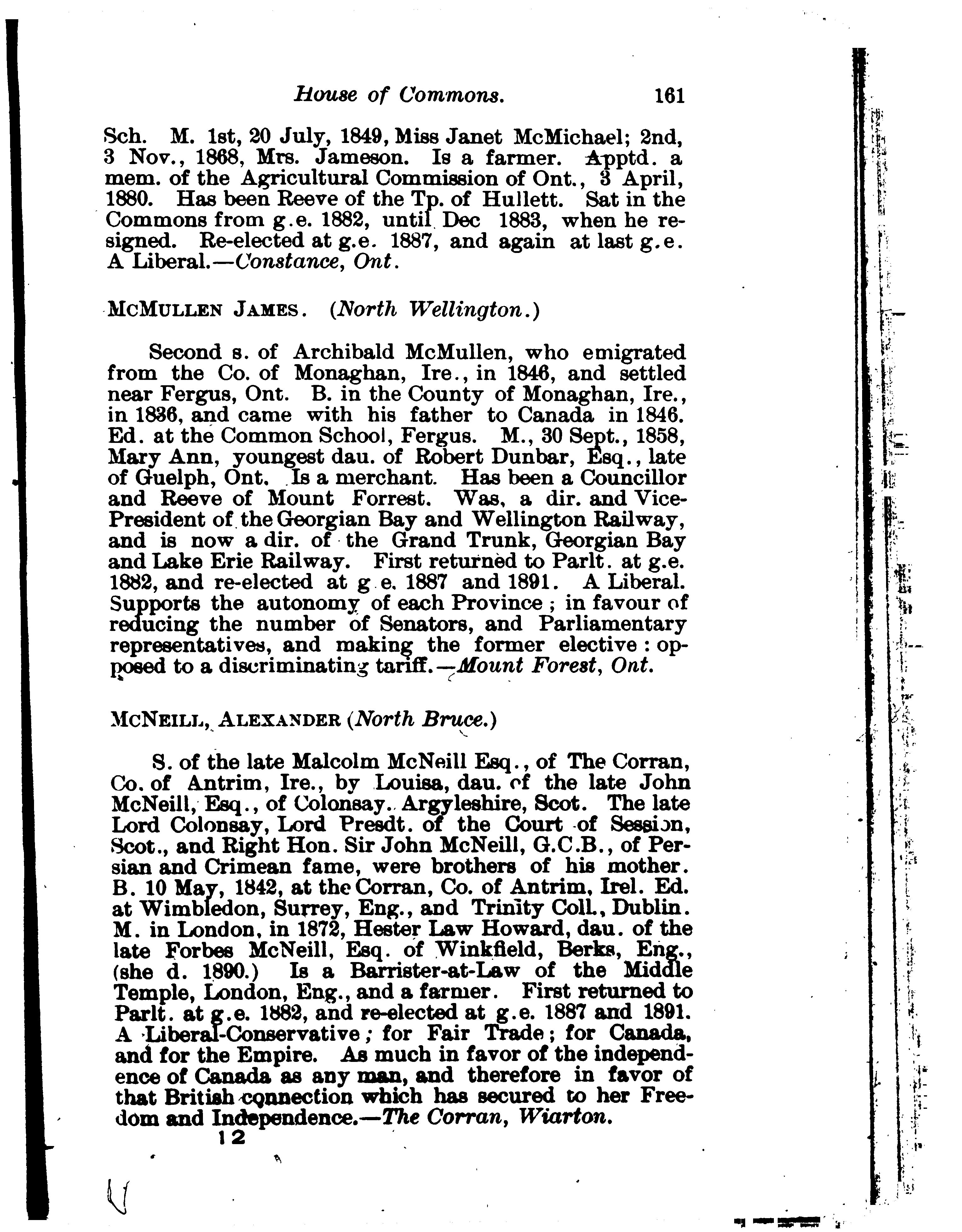 House of Commons. 161

Sch. M. 1st, 20 July, 1849, Miss Janet McMichael; 2nd, 3 Nov., 1868, Mrs. Jameson. Is a farmer. Apptd. a mem. of the Agricultural Commission of Ont., 3 April, 1880. Has been Reeve of the Tp. of Hullett. Sat in the Commons from g.e. 1882, until Dec 1883, when he resigned. Re-elected at g.e. 1887, and again at last g.e. A Liberal.—Constance, Ont.

McMullen James. (North Wellington.)

Second s. of Archibald McMullen, who emigrated from the Co. of Monaghan, Ire., in 1846, and settled near Fergus, Ont. B. in the County of Monaghan, Ire., in 1836, and came with his father to Canada in 1846. Ed. at the Common School, Fergus. M., 30 Sept., 1858, Mary Ann, youngest dau. of Robert Dunbar, Esq., late of Guelph, Ont. Is a merchant. Has been a Councillor and Reeve of Mount Forrest. Was, a dir. and Vice-President of the Georgian Bay and Wellington Railway, and is now a dir. of the Grand Trunk, Georgian Bay and Lake Erie Railway. First returned to Parlt. at g.e. 1882, and re-elected at g e. 1887 and 1891. A Liberal. Supports the autonomy of each Province; in favour of reducing the number of Senators, and Parliamentary representatives, and making the former elective: opposed to a discriminating tariff.—Mount Forest, Ont.

McNeill, Alexander (North Bruce.)

S. of the late Malcolm McNeill Esq., of The Corran, Co. of Antrim, Ire., by Louisa, dau. of the late John McNeill, Esq., of Colonsay. Argyleshire, Scot. The late Lord Colonsay, Lord Presdt. of the Court of Session, Scot., and Right Hon. Sir John McNeill, G.C.B., of Persian and Crimean fame, were brothers of his mother. B. 10 May, 1842, at the Corran, Co. of Antrim, Irel. Ed. at Wimbledon, Surrey, Eng., and Trinity Coll., Dublin. M. in London, in 1872, Hester Law Howard, dau. of the late Forbes McNeill, Esq. of Winkfield, Berks, Eng., (she d. 1890.) Is a Barrister-at-Law of the Middle Temple, London, Eng., and a farmer. First returned to Parlt. at g.e. 1882, and re-elected at g.e. 1887 and 1891. A Liberal-Conservative; for Fair Trade; for Canada, and for the Empire. As much in favor of the independence of Canada as any man, and therefore in favor of that British connection which has secured to her Freedom and Independence.—The Corran, Wiarton.

12